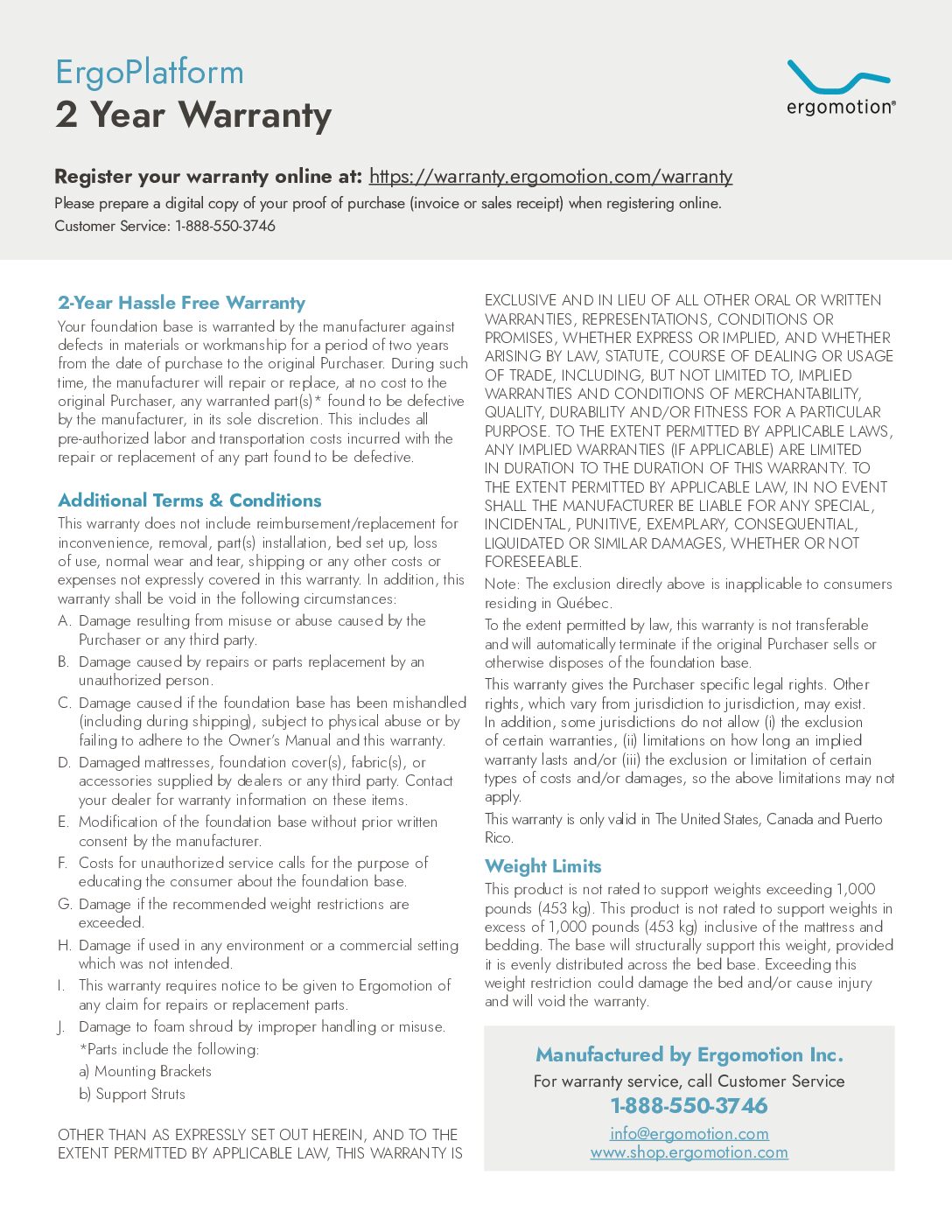 ErgoPlatform
2 Year Warranty

ergomotion®

Register your warranty online at: https://warranty.ergomotion.com/warranty
Please prepare a digital copy of your proof of purchase (invoice or sales receipt) when registering online.
Customer Service: 1-888-550-3746

2-Year Hassle Free Warranty
Your foundation base is warranted by the manufacturer against defects in materials or workmanship for a period of two years from the date of purchase to the original Purchaser. During such time, the manufacturer will repair or replace, at no cost to the original Purchaser, any warranted part(s)* found to be defective by the manufacturer, in its sole discretion. This includes all pre-authorized labor and transportation costs incurred with the repair or replacement of any part found to be defective.

Additional Terms & Conditions
This warranty does not include reimbursement/replacement for inconvenience, removal, part(s) installation, bed set up, loss of use, normal wear and tear, shipping or any other costs or expenses not expressly covered in this warranty. In addition, this warranty shall be void in the following circumstances:
A. Damage resulting from misuse or abuse caused by the Purchaser or any third party.
B. Damage caused by repairs or parts replacement by an unauthorized person.
C. Damage caused if the foundation base has been mishandled (including during shipping), subject to physical abuse or by failing to adhere to the Owner's Manual and this warranty.
D. Damaged mattresses, foundation cover(s), fabric(s), or accessories supplied by dealers or any third party. Contact your dealer for warranty information on these items.
E. Modification of the foundation base without prior written consent by the manufacturer.
F. Costs for unauthorized service calls for the purpose of educating the consumer about the foundation base.
G. Damage if the recommended weight restrictions are exceeded.
H. Damage if used in any environment or a commercial setting which was not intended.
I. This warranty requires notice to be given to Ergomotion of any claim for repairs or replacement parts.
J. Damage to foam shroud by improper handling or misuse.
*Parts include the following:
a) Mounting Brackets
b) Support Struts

OTHER THAN AS EXPRESSLY SET OUT HEREIN, AND TO THE EXTENT PERMITTED BY APPLICABLE LAW, THIS WARRANTY IS EXCLUSIVE AND IN LIEU OF ALL OTHER ORAL OR WRITTEN WARRANTIES, REPRESENTATIONS, CONDITIONS OR PROMISES, WHETHER EXPRESS OR IMPLIED, AND WHETHER ARISING BY LAW, STATUTE, COURSE OF DEALING OR USAGE OF TRADE, INCLUDING, BUT NOT LIMITED TO, IMPLIED WARRANTIES AND CONDITIONS OF MERCHANTABILITY, QUALITY, DURABILITY AND/OR FITNESS FOR A PARTICULAR PURPOSE. TO THE EXTENT PERMITTED BY APPLICABLE LAWS, ANY IMPLIED WARRANTIES (IF APPLICABLE) ARE LIMITED IN DURATION TO THE DURATION OF THIS WARRANTY. TO THE EXTENT PERMITTED BY APPLICABLE LAW, IN NO EVENT SHALL THE MANUFACTURER BE LIABLE FOR ANY SPECIAL, INCIDENTAL, PUNITIVE, EXEMPLARY, CONSEQUENTIAL, LIQUIDATED OR SIMILAR DAMAGES, WHETHER OR NOT FORESEEABLE.
Note: The exclusion directly above is inapplicable to consumers residing in Québec.
To the extent permitted by law, this warranty is not transferable and will automatically terminate if the original Purchaser sells or otherwise disposes of the foundation base.
This warranty gives the Purchaser specific legal rights. Other rights, which vary from jurisdiction to jurisdiction, may exist. In addition, some jurisdictions do not allow (i) the exclusion of certain warranties, (ii) limitations on how long an implied warranty lasts and/or (iii) the exclusion or limitation of certain types of costs and/or damages, so the above limitations may not apply.
This warranty is only valid in The United States, Canada and Puerto Rico.

Weight Limits
This product is not rated to support weights exceeding 1,000 pounds (453 kg). This product is not rated to support weights in excess of 1,000 pounds (453 kg) inclusive of the mattress and bedding. The base will structurally support this weight, provided it is evenly distributed across the bed base. Exceeding this weight restriction could damage the bed and/or cause injury and will void the warranty.

Manufactured by Ergomotion Inc.
For warranty service, call Customer Service
1-888-550-3746
info@ergomotion.com
www.shop.ergomotion.com